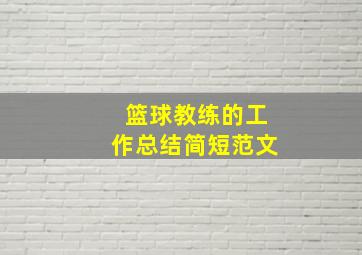 篮球教练的工作总结简短范文